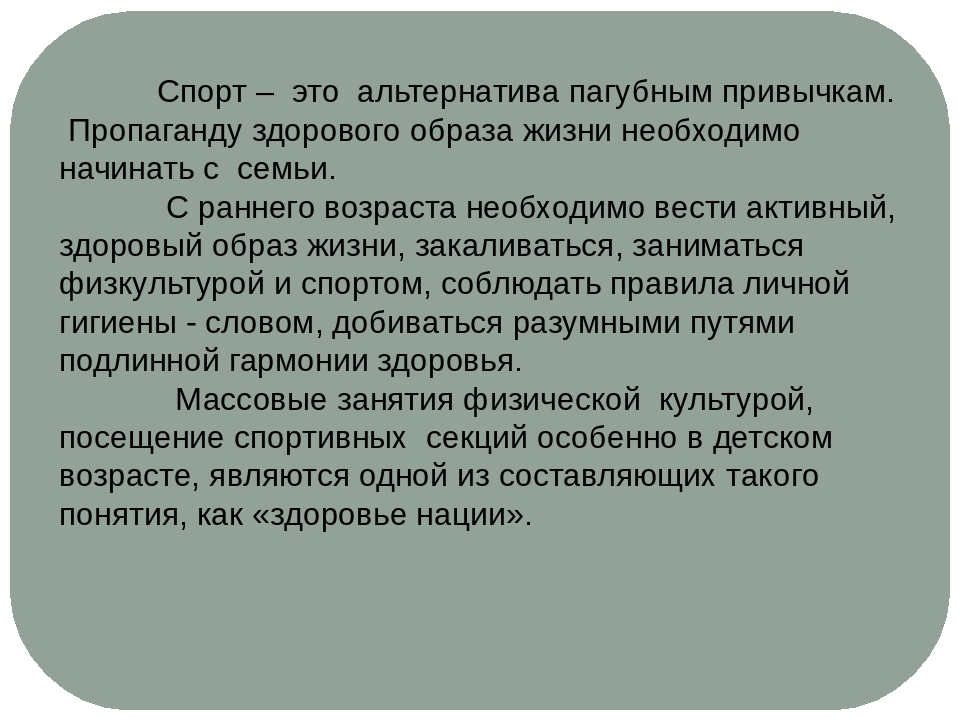 Спорт – это альтернатива пагубным привычкам. Пропаганду здорового образа жизни необходимо начинать с семьи.

С раннего возраста необходимо вести активный, здоровый образ жизни, закаливаться, заниматься физкультурой и спортом, соблюдать правила личной гигиены - словом, добиваться разумными путями подлинной гармонии здоровья.

Массовые занятия физической культурой, посещение спортивных секций особенно в детском возрасте, являются одной из составляющих такого понятия, как «здоровье нации».